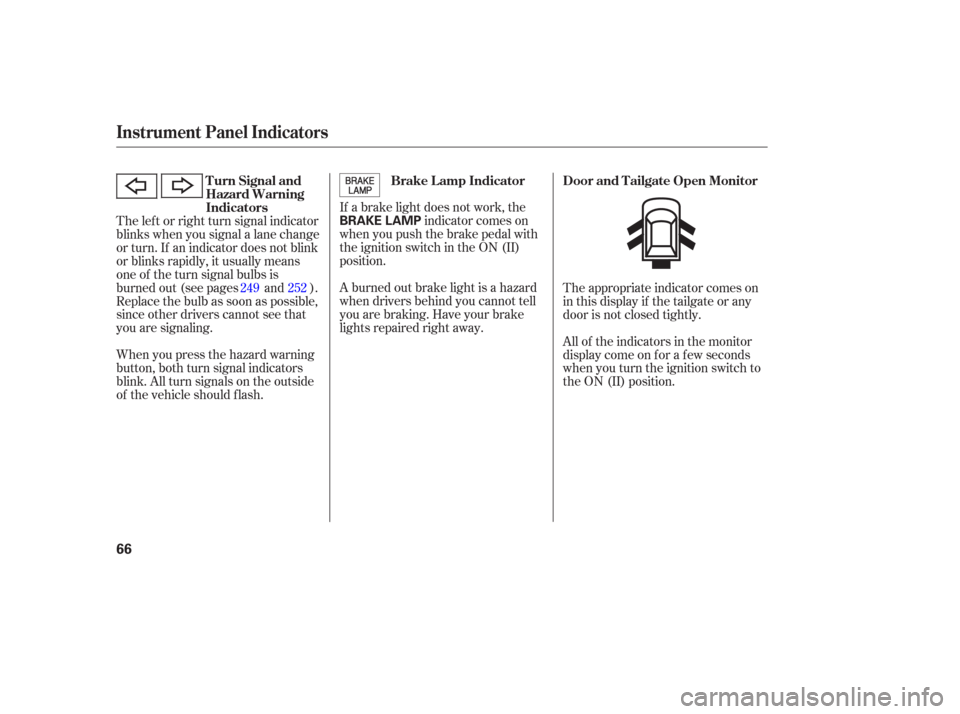 Instrument Panel Indicators

Turn Signal and Hazard Warning Indicators

The left or right turn signal indicator blinks when you signal a lane change or turn. If an indicator does not blink or blinks rapidly, it usually means one of the turn signal bulbs is burned out (see pages 249 and 252 ). Replace the bulb as soon as possible, since other drivers cannot see that you are signaling.

When you press the hazard warning button, both turn signal indicators blink. All turn signals on the outside of the vehicle should flash.

BRAKE LAMP

Brake Lamp Indicator

If a brake light does not work, the BRAKE LAMP indicator comes on when you push the brake pedal with the ignition switch in the ON (II) position.

A burned out brake light is a hazard when drivers behind you cannot tell you are braking. Have your brake lights repaired right away.

Door and Tailgate Open Monitor

The appropriate indicator comes on in this display if the tailgate or any door is not closed tightly.

All of the indicators in the monitor display come on for a few seconds when you turn the ignition switch to the ON (II) position.

66

carmanualsonline.info